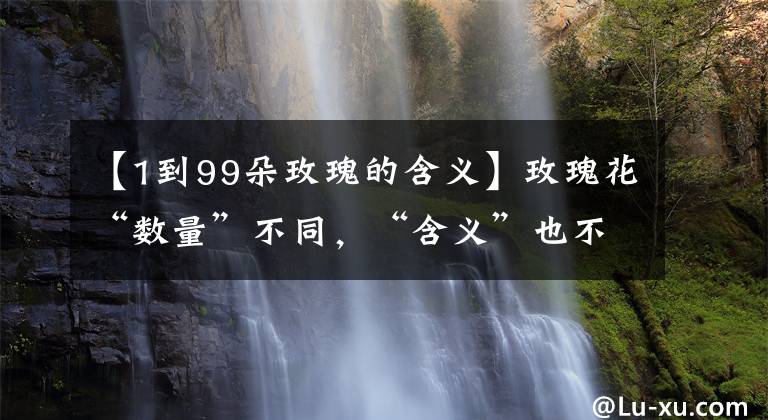 【1到99朵玫瑰的含义】玫瑰花“数量”不同，“含义”也不

@Lu-xu.com